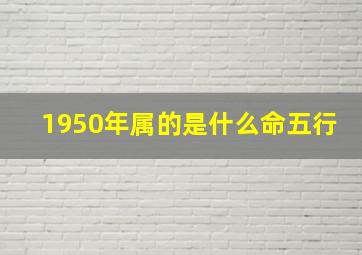 1950年属的是什么命五行